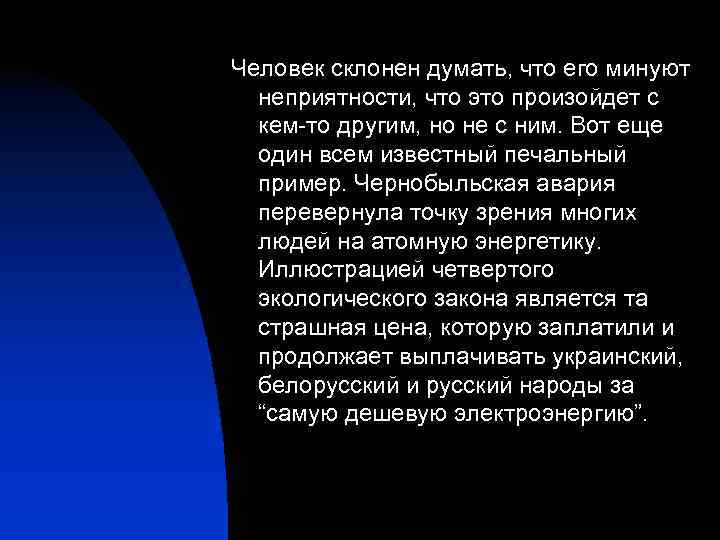 Человек склонен думать, что его минуют неприятности, что это произойдет с кем-то другим, но не с ним. Вот еще один всем известный печальный пример. Чернобыльская авария перевернула точку зрения многих людей на атомную энергетику. Иллюстрацией четвертого экологического закона является та страшная цена, которую заплатили и продолжает выплачивать украинский, белорусский и русский народы за “самую дешевую электроэнергию”.